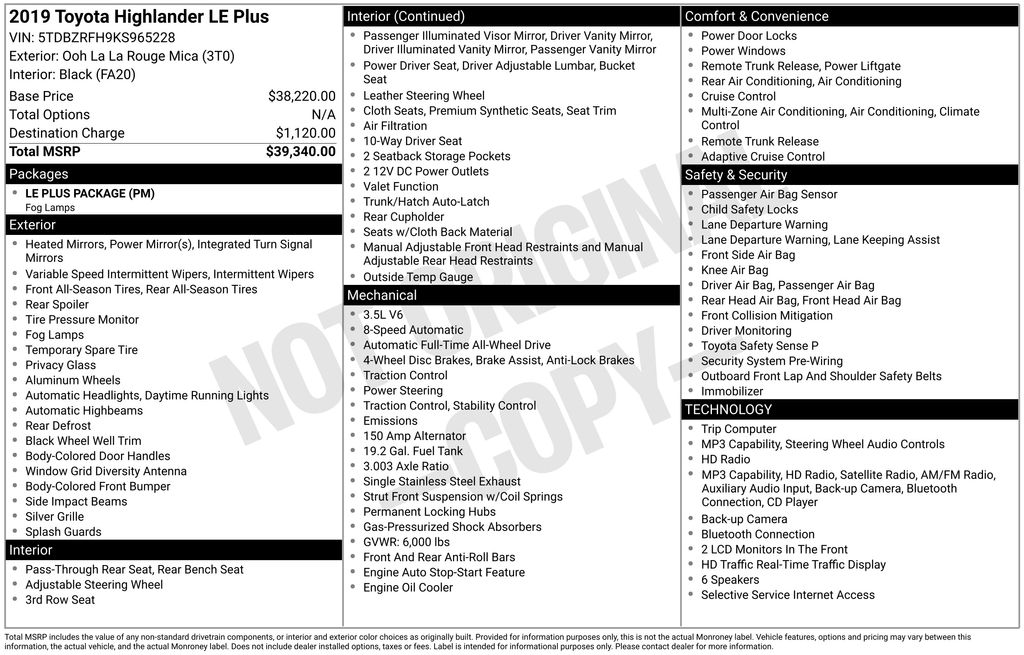 2019 Toyota Highlander LE Plus
VIN: 5TDBZRFH9KS965228
Exterior: Ooh La La Rouge Mica (3T0)
Interior: Black (FA20)

| | |
|---|---|
| Base Price | $38,220.00 |
| Total Options | N/A |
| Destination Charge | $1,120.00 |
| Total MSRP | $39,340.00 |

Packages
LE PLUS PACKAGE (PM)
Fog Lamps

Exterior
Heated Mirrors, Power Mirror(s), Integrated Turn Signal Mirrors
Variable Speed Intermittent Wipers, Intermittent Wipers
Front All-Season Tires, Rear All-Season Tires
Rear Spoiler
Tire Pressure Monitor
Fog Lamps
Temporary Spare Tire
Privacy Glass
Aluminum Wheels
Automatic Headlights, Daytime Running Lights
Automatic Highbeams
Rear Defrost
Black Wheel Well Trim
Body-Colored Door Handles
Window Grid Diversity Antenna
Body-Colored Front Bumper
Side Impact Beams
Silver Grille
Splash Guards

Interior
Pass-Through Rear Seat, Rear Bench Seat
Adjustable Steering Wheel
3rd Row Seat

Interior (Continued)
Passenger Illuminated Visor Mirror, Driver Vanity Mirror, Driver Illuminated Vanity Mirror, Passenger Vanity Mirror
Power Driver Seat, Driver Adjustable Lumbar, Bucket Seat
Leather Steering Wheel
Cloth Seats, Premium Synthetic Seats, Seat Trim
Air Filtration
10-Way Driver Seat
2 Seatback Storage Pockets
2 12V DC Power Outlets
Valet Function
Trunk/Hatch Auto-Latch
Rear Cupholder
Seats w/Cloth Back Material
Manual Adjustable Front Head Restraints and Manual Adjustable Rear Head Restraints
Outside Temp Gauge

Mechanical
3.5L V6
8-Speed Automatic
Automatic Full-Time All-Wheel Drive
4-Wheel Disc Brakes, Brake Assist, Anti-Lock Brakes
Traction Control
Power Steering
Traction Control, Stability Control
Emissions
150 Amp Alternator
19.2 Gal. Fuel Tank
3.003 Axle Ratio
Single Stainless Steel Exhaust
Strut Front Suspension w/Coil Springs
Permanent Locking Hubs
Gas-Pressurized Shock Absorbers
GVWR: 6,000 lbs
Front And Rear Anti-Roll Bars
Engine Auto Stop-Start Feature
Engine Oil Cooler

Comfort & Convenience
Power Door Locks
Power Windows
Remote Trunk Release, Power Liftgate
Rear Air Conditioning, Air Conditioning
Cruise Control
Multi-Zone Air Conditioning, Air Conditioning, Climate Control
Remote Trunk Release
Adaptive Cruise Control

Safety & Security
Passenger Air Bag Sensor
Child Safety Locks
Lane Departure Warning
Lane Departure Warning, Lane Keeping Assist
Front Side Air Bag
Knee Air Bag
Driver Air Bag, Passenger Air Bag
Rear Head Air Bag, Front Head Air Bag
Front Collision Mitigation
Driver Monitoring
Toyota Safety Sense P
Security System Pre-Wiring
Outboard Front Lap And Shoulder Safety Belts
Immobilizer

TECHNOLOGY
Trip Computer
MP3 Capability, Steering Wheel Audio Controls
HD Radio
MP3 Capability, HD Radio, Satellite Radio, AM/FM Radio, Auxiliary Audio Input, Back-up Camera, Bluetooth Connection, CD Player
Back-up Camera
Bluetooth Connection
2 LCD Monitors In The Front
HD Traffic Real-Time Traffic Display
6 Speakers
Selective Service Internet Access

NOT ORIGINAL COPY

Total MSRP includes the value of any non-standard drivetrain components, or interior and exterior color choices as originally built. Provided for information purposes only, this is not the actual Monroney label. Vehicle features, options and pricing may vary between this information, the actual vehicle, and the actual Monroney label. Does not include dealer installed options, taxes or fees. Label is intended for informational purposes only. Please contact dealer for more information.